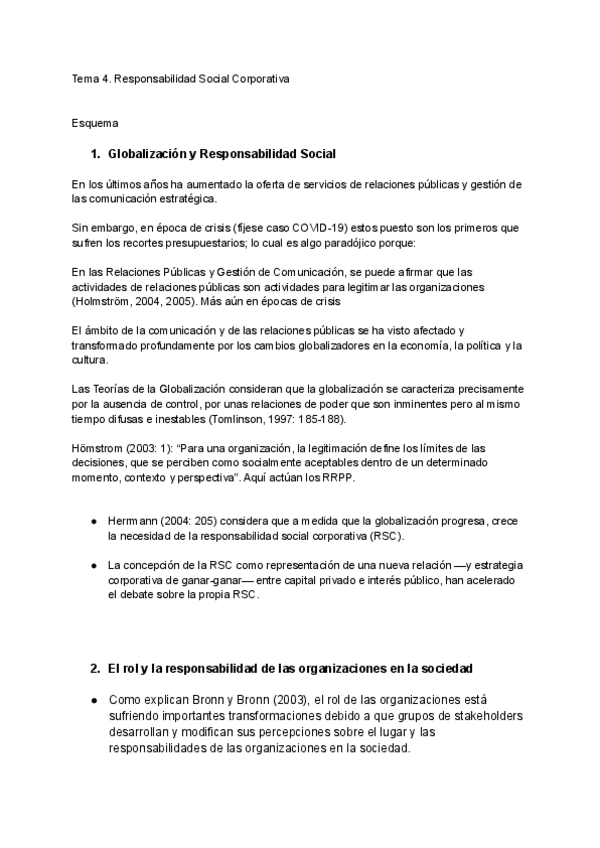 Tema 4. Responsabilidad Social Corporativa

Esquema

1. Globalización y Responsabilidad Social

En los últimos años ha aumentado la oferta de servicios de relaciones públicas y gestión de las comunicación estratégica.

Sin embargo, en época de crisis (fíjese caso COVID-19) estos puesto son los primeros que sufren los recortes presupuestarios; lo cual es algo paradójico porque:

En las Relaciones Públicas y Gestión de Comunicación, se puede afirmar que las actividades de relaciones públicas son actividades para legitimar las organizaciones (Holmström, 2004, 2005). Más aún en épocas de crisis

El ámbito de la comunicación y de las relaciones públicas se ha visto afectado y transformado profundamente por los cambios globalizadores en la economía, la política y la cultura.

Las Teorías de la Globalización consideran que la globalización se caracteriza precisamente por la ausencia de control, por unas relaciones de poder que son inminentes pero al mismo tiempo difusas e inestables (Tomlinson, 1997: 185-188).

Hömstrom (2003: 1): "Para una organización, la legitimación define los límites de las decisiones, que se perciben como socialmente aceptables dentro de un determinado momento, contexto y perspectiva". Aquí actúan los RRPP.

● Herrmann (2004: 205) considera que a medida que la globalización progresa, crece la necesidad de la responsabilidad social corporativa (RSC).

● La concepción de la RSC como representación de una nueva relación —y estrategia corporativa de ganar-ganar— entre capital privado e interés público, han acelerado el debate sobre la propia RSC.

2. El rol y la responsabilidad de las organizaciones en la sociedad

● Como explican Bronn y Bronn (2003), el rol de las organizaciones está sufriendo importantes transformaciones debido a que grupos de stakeholders desarrollan y modifican sus percepciones sobre el lugar y las responsabilidades de las organizaciones en la sociedad.